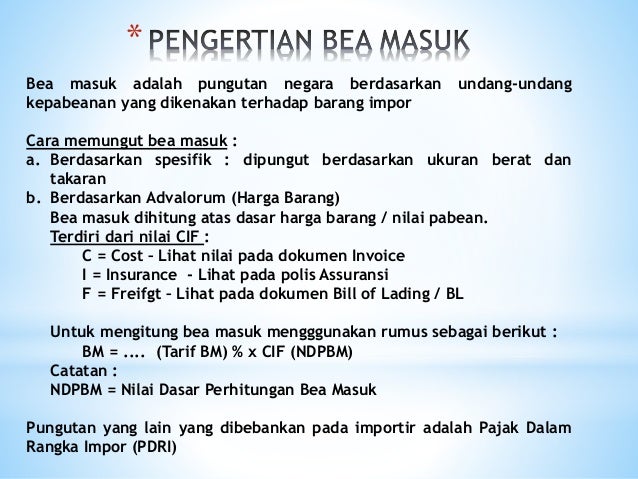 * PENGERTIAN BEA MASUK

Bea masuk adalah pungutan negara berdasarkan undang-undang kepabeanan yang dikenakan terhadap barang impor

Cara memungut bea masuk :
a. Berdasarkan spesifik : dipungut berdasarkan ukuran berat dan takaran
b. Berdasarkan Advalorum (Harga Barang)
Bea masuk dihitung atas dasar harga barang / nilai pabean.
Terdiri dari nilai CIF :
C = Cost – Lihat nilai pada dokumen Invoice
I = Insurance - Lihat pada polis Assuransi
F = Freifgt – Lihat pada dokumen Bill of Lading / BL

Untuk mengitung bea masuk mengggunakan rumus sebagai berikut :
BM = .... (Tarif BM) % x CIF (NDPBM)
Catatan :
NDPBM = Nilai Dasar Perhitungan Bea Masuk

Pungutan yang lain yang dibebankan pada importir adalah Pajak Dalam Rangka Impor (PDRI)